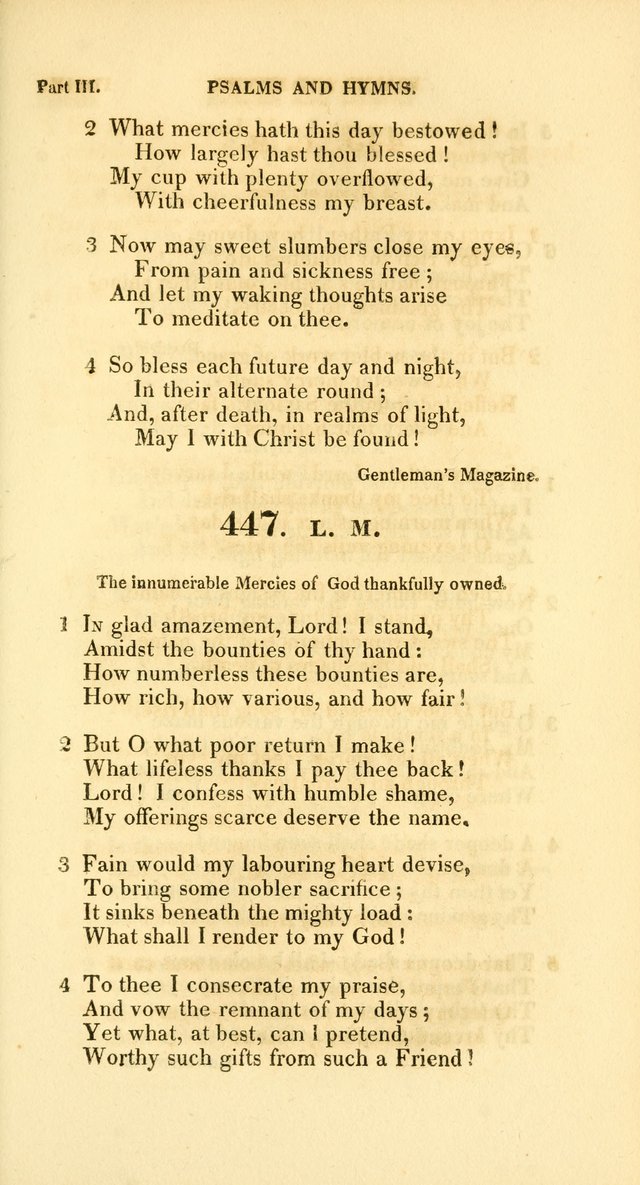 Part III. PSALMS AND HYMNS.

2 What mercies hath this day bestowed!
How largely hast thou blessed!
My cup with plenty overflowed,
With cheerfulness my breast.

3 Now may sweet slumbers close my eyes,
From pain and sickness free;
And let my waking thoughts arise
To meditate on thee.

4 So bless each future day and night,
In their alternate round;
And, after death, in realms of light,
May I with Christ be found!

Gentleman's Magazine.

447. L. M.

The innumerable Mercies of God thankfully owned.

1 In glad amazement, Lord! I stand,
Amidst the bounties of thy hand:
How numberless these bounties are,
How rich, how various, and how fair!

2 But O what poor return I make!
What lifeless thanks I pay thee back!
Lord! I confess with humble shame,
My offerings scarce deserve the name.

3 Fain would my labouring heart devise,
To bring some nobler sacrifice;
It sinks beneath the mighty load:
What shall I render to my God!

4 To thee I consecrate my praise,
And vow the remnant of my days;
Yet what, at best, can I pretend,
Worthy such gifts from such a Friend!